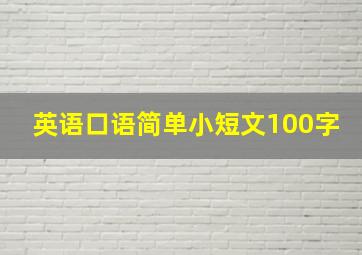 英语口语简单小短文100字